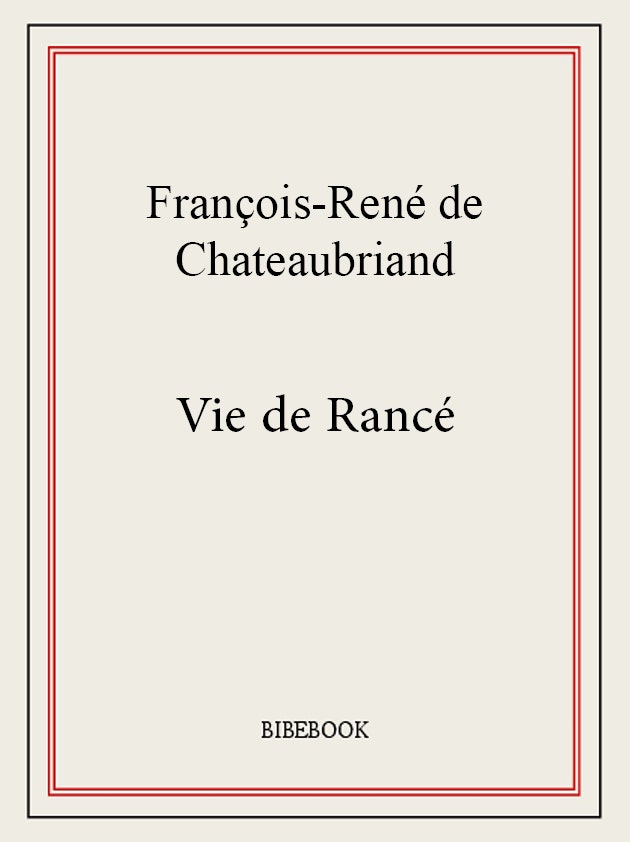 François-René de
Chateaubriand

Vie de Rancé

BIBEBOOK